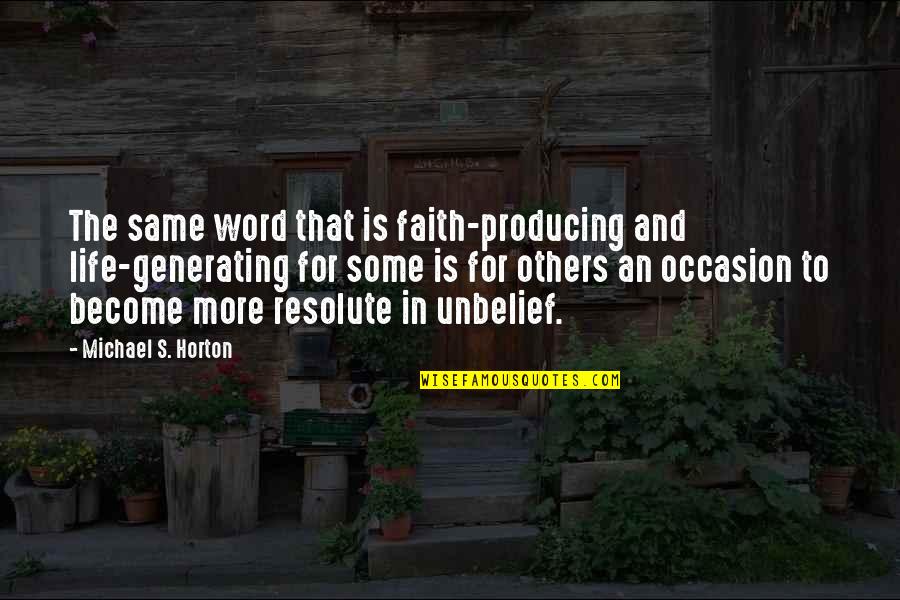 The same word that is faith-producing and life-generating for some is for others an occasion to become more resolute in unbelief.

- Michael S. Horton

WISEFAMOUSQUOTES.COM